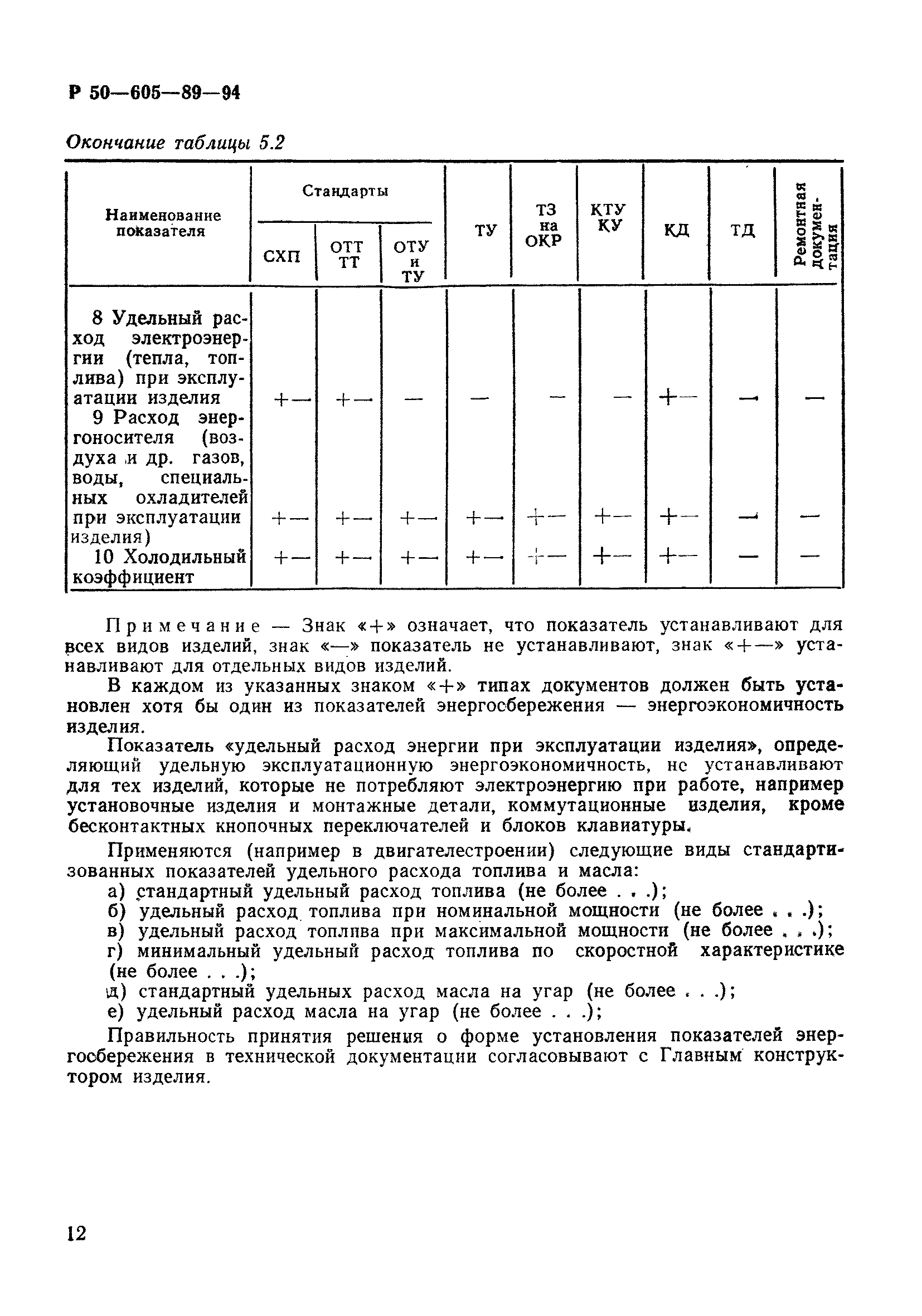 Р 50—605—89—94

Окончание таблицы 5.2

| Наименование показателя | Стандарты СХП | Стандарты ОТТ ТТ | Стандарты ОТУ и ТУ | ТУ | ТЗ на ОКР | КТУ КУ | КД | ТД | Ремонтная документация |
|---|---|---|---|---|---|---|---|---|---|
| 8 Удельный расход электроэнергии (тепла, топлива) при эксплуатации изделия | +— | +— | — | — | — | — | +— | — | — |
| 9 Расход энергоносителя (воздуха и др. газов, воды, специальных охладителей при эксплуатации изделия) | +— | +— | +— | +— | +— | +— | +— | — | — |
| 10 Холодильный коэффициент | +— | +— | +— | +— | +— | +— | +— | — | — |

Примечание — Знак «+» означает, что показатель устанавливают для всех видов изделий, знак «—» показатель не устанавливают, знак «+—» устанавливают для отдельных видов изделий.

В каждом из указанных знаком «+» типах документов должен быть установлен хотя бы один из показателей энергосбережения — энергоэкономичность изделия.

Показатель «удельный расход энергии при эксплуатации изделия», определяющий удельную эксплуатационную энергоэкономичность, не устанавливают для тех изделий, которые не потребляют электроэнергию при работе, например установочные изделия и монтажные детали, коммутационные изделия, кроме бесконтактных кнопочных переключателей и блоков клавиатуры.

Применяются (например в двигателестроении) следующие виды стандартизованных показателей удельного расхода топлива и масла:
а) стандартный удельный расход топлива (не более . . .);
б) удельный расход топлива при номинальной мощности (не более . . .);
в) удельный расход топлива при максимальной мощности (не более . . .);
г) минимальный удельный расход топлива по скоростной характеристике (не более . . .);
д) стандартный удельных расход масла на угар (не более . . .);
е) удельный расход масла на угар (не более . . .);

Правильность принятия решения о форме установления показателей энергосбережения в технической документации согласовывают с Главным конструктором изделия.

12